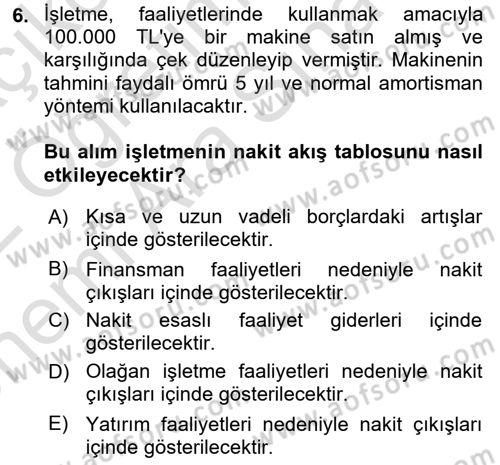 6. İşletme, faaliyetlerinde kullanmak amacıyla 100.000 TL'ye bir makine satın almış ve karşılığında çek düzenleyip vermiştir. Makinenin tahmini faydalı ömrü 5 yıl ve normal amortisman yöntemi kullanılacaktır.

Bu alım işletmenin nakit akış tablosunu nasıl etkileyecektir?

A) Kısa ve uzun vadeli borçlardaki artışlar içinde gösterilecektir.
B) Finansman faaliyetleri nedeniyle nakit çıkışları içinde gösterilecektir.
C) Nakit esaslı faaliyet giderleri içinde gösterilecektir.
D) Olağan işletme faaliyetleri nedeniyle nakit çıkışları içinde gösterilecektir.
E) Yatırım faaliyetleri nedeniyle nakit çıkışları içinde gösterilecektir.

www.aofsoru.com